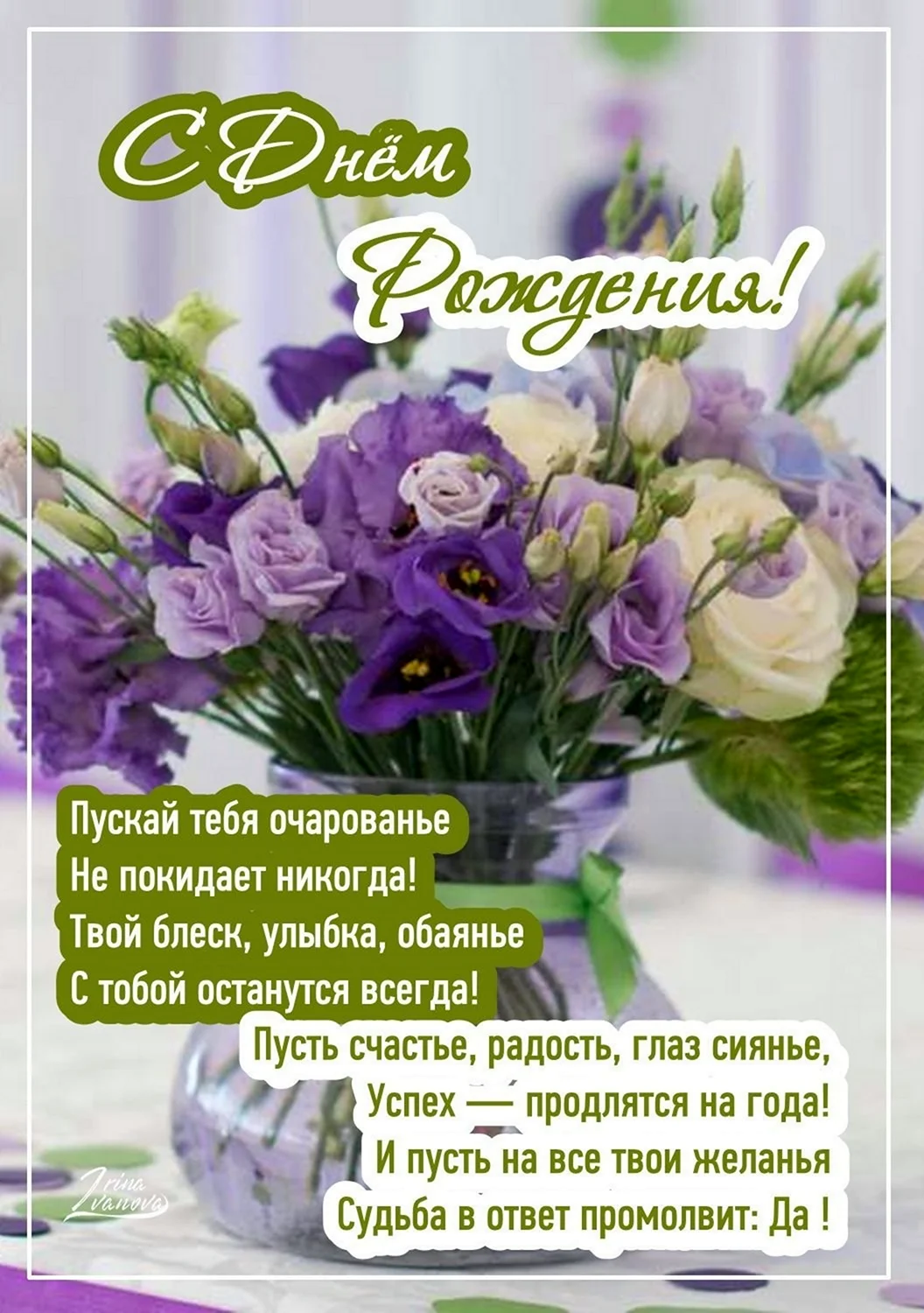 С Днём Рождения!

Пускай тебя очарованье
Не покидает никогда!
Твой блеск, улыбка, обаянье
С тобой останутся всегда!

Пусть счастье, радость, глаз сиянье,
Успех — продлятся на года!
И пусть на все твои желанья
Судьба в ответ промолвит: Да !

Irina Ivanova